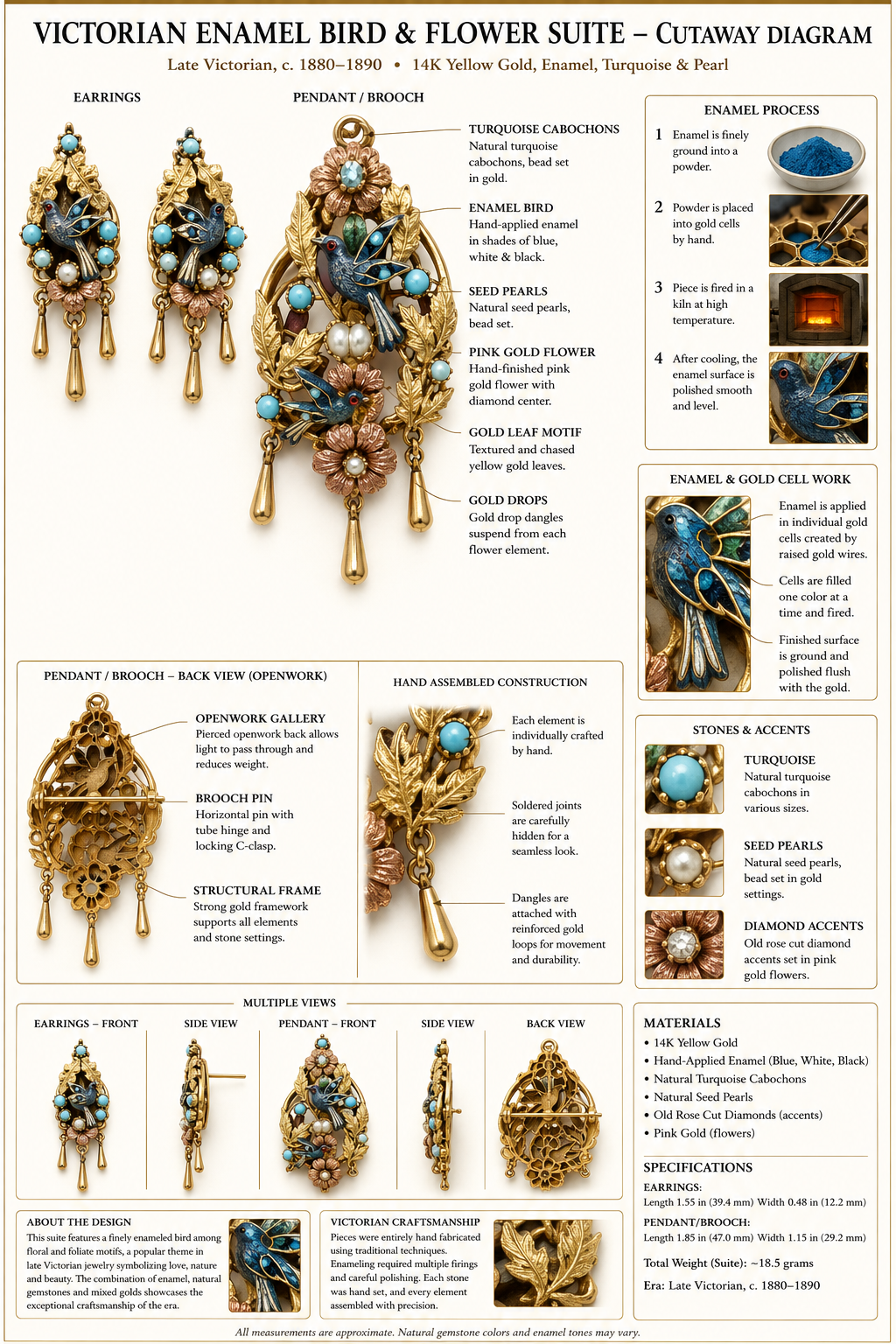 VICTORIAN ENAMEL BIRD & FLOWER SUITE – CUTAWAY DIAGRAM

Late Victorian, c. 1880–1890 • 14K Yellow Gold, Enamel, Turquoise & Pearl

EARRINGS

PENDANT / BROOCH

TURQUOISE CABOCHONS
Natural turquoise cabochons, bead set in gold.

ENAMEL BIRD
Hand-applied enamel in shades of blue, white & black.

SEED PEARLS
Natural seed pearls, bead set.

PINK GOLD FLOWER
Hand-finished pink gold flower with diamond center.

GOLD LEAF MOTIF
Textured and chased yellow gold leaves.

GOLD DROPS
Gold drop dangles suspend from each flower element.

ENAMEL PROCESS

1 Enamel is finely ground into a powder.

2 Powder is placed into gold cells by hand.

3 Piece is fired in a kiln at high temperature.

4 After cooling, the enamel surface is polished smooth and level.

ENAMEL & GOLD CELL WORK

Enamel is applied in individual gold cells created by raised gold wires.

Cells are filled one color at a time and fired.

Finished surface is ground and polished flush with the gold.

PENDANT / BROOCH – BACK VIEW (OPENWORK)

OPENWORK GALLERY
Pierced openwork back allows light to pass through and reduces weight.

BROOCH PIN
Horizontal pin with tube hinge and locking C-clasp.

STRUCTURAL FRAME
Strong gold framework supports all elements and stone settings.

HAND ASSEMBLED CONSTRUCTION

Each element is individually crafted by hand.

Soldered joints are carefully hidden for a seamless look.

Dangles are attached with reinforced gold loops for movement and durability.

STONES & ACCENTS

TURQUOISE
Natural turquoise cabochons in various sizes.

SEED PEARLS
Natural seed pearls, bead set in gold settings.

DIAMOND ACCENTS
Old rose cut diamond accents set in pink gold flowers.

MULTIPLE VIEWS

EARRINGS – FRONT

SIDE VIEW

PENDANT – FRONT

SIDE VIEW

BACK VIEW

MATERIALS
• 14K Yellow Gold
• Hand-Applied Enamel (Blue, White, Black)
• Natural Turquoise Cabochons
• Natural Seed Pearls
• Old Rose Cut Diamonds (accents)
• Pink Gold (flowers)

SPECIFICATIONS
EARRINGS:
Length 1.55 in (39.4 mm) Width 0.48 in (12.2 mm)
PENDANT/BROOCH:
Length 1.85 in (47.0 mm) Width 1.15 in (29.2 mm)
Total Weight (Suite): ~18.5 grams
Era: Late Victorian, c. 1880–1890

ABOUT THE DESIGN
This suite features a finely enameled bird among floral and foliate motifs, a popular theme in late Victorian jewelry symbolizing love, nature and beauty. The combination of enamel, natural gemstones and mixed golds showcases the exceptional craftsmanship of the era.

VICTORIAN CRAFTSMANSHIP
Pieces were entirely hand fabricated using traditional techniques. Enameling required multiple firings and careful polishing. Each stone was hand set, and every element assembled with precision.

All measurements are approximate. Natural gemstone colors and enamel tones may vary.